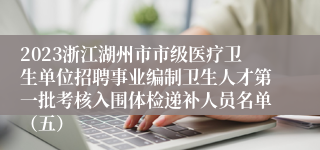 2023浙江湖州市市级医疗卫生单位招聘事业编制卫生人才第一批考核入围体检递补人员名单（五）